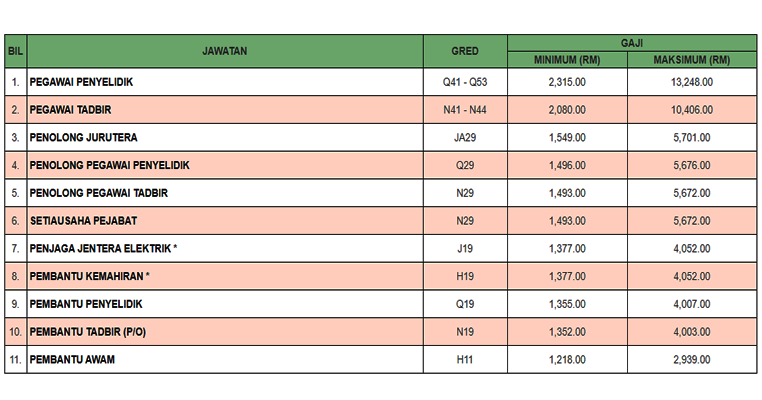 | BIL | JAWATAN | GRED | GAJI MINIMUM (RM) | GAJI MAKSIMUM (RM) |
|---|---|---|---|---|
| 1. | PEGAWAI PENYELIDIK | Q41 - Q53 | 2,315.00 | 13,248.00 |
| 2. | PEGAWAI TADBIR | N41 - N44 | 2,080.00 | 10,406.00 |
| 3. | PENOLONG JURUTERA | JA29 | 1,549.00 | 5,701.00 |
| 4. | PENOLONG PEGAWAI PENYELIDIK | Q29 | 1,496.00 | 5,676.00 |
| 5. | PENOLONG PEGAWAI TADBIR | N29 | 1,493.00 | 5,672.00 |
| 6. | SETIAUSAHA PEJABAT | N29 | 1,493.00 | 5,672.00 |
| 7. | PENJAGA JENTERA ELEKTRIK * | J19 | 1,377.00 | 4,052.00 |
| 8. | PEMBANTU KEMAHIRAN * | H19 | 1,377.00 | 4,052.00 |
| 9. | PEMBANTU PENYELIDIK | Q19 | 1,355.00 | 4,007.00 |
| 10. | PEMBANTU TADBIR (P/O) | N19 | 1,352.00 | 4,003.00 |
| 11. | PEMBANTU AWAM | H11 | 1,218.00 | 2,939.00 |